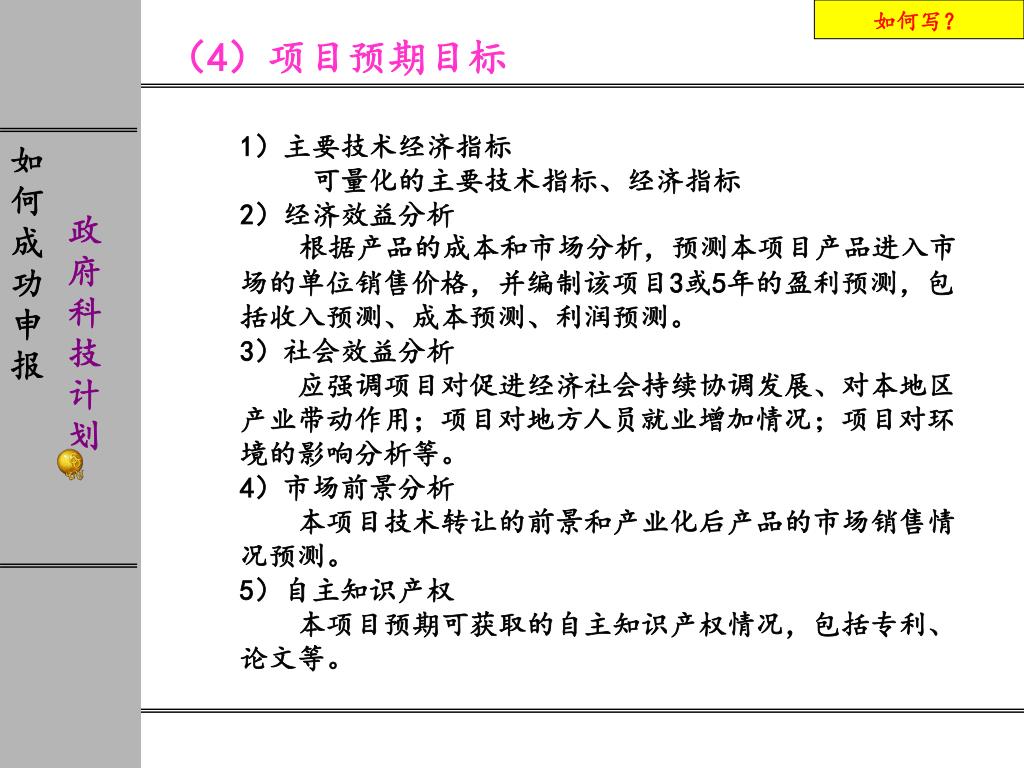 如何写？

（4）项目预期目标

如何成功申报

政府科技计划

1）主要技术经济指标
可量化的主要技术指标、经济指标
2）经济效益分析
根据产品的成本和市场分析，预测本项目产品进入市场的单位销售价格，并编制该项目3或5年的盈利预测，包括收入预测、成本预测、利润预测。
3）社会效益分析
应强调项目对促进经济社会持续协调发展、对本地区产业带动作用；项目对地方人员就业增加情况；项目对环境的影响分析等。
4）市场前景分析
本项目技术转让的前景和产业化后产品的市场销售情况预测。
5）自主知识产权
本项目预期可获取的自主知识产权情况，包括专利、论文等。